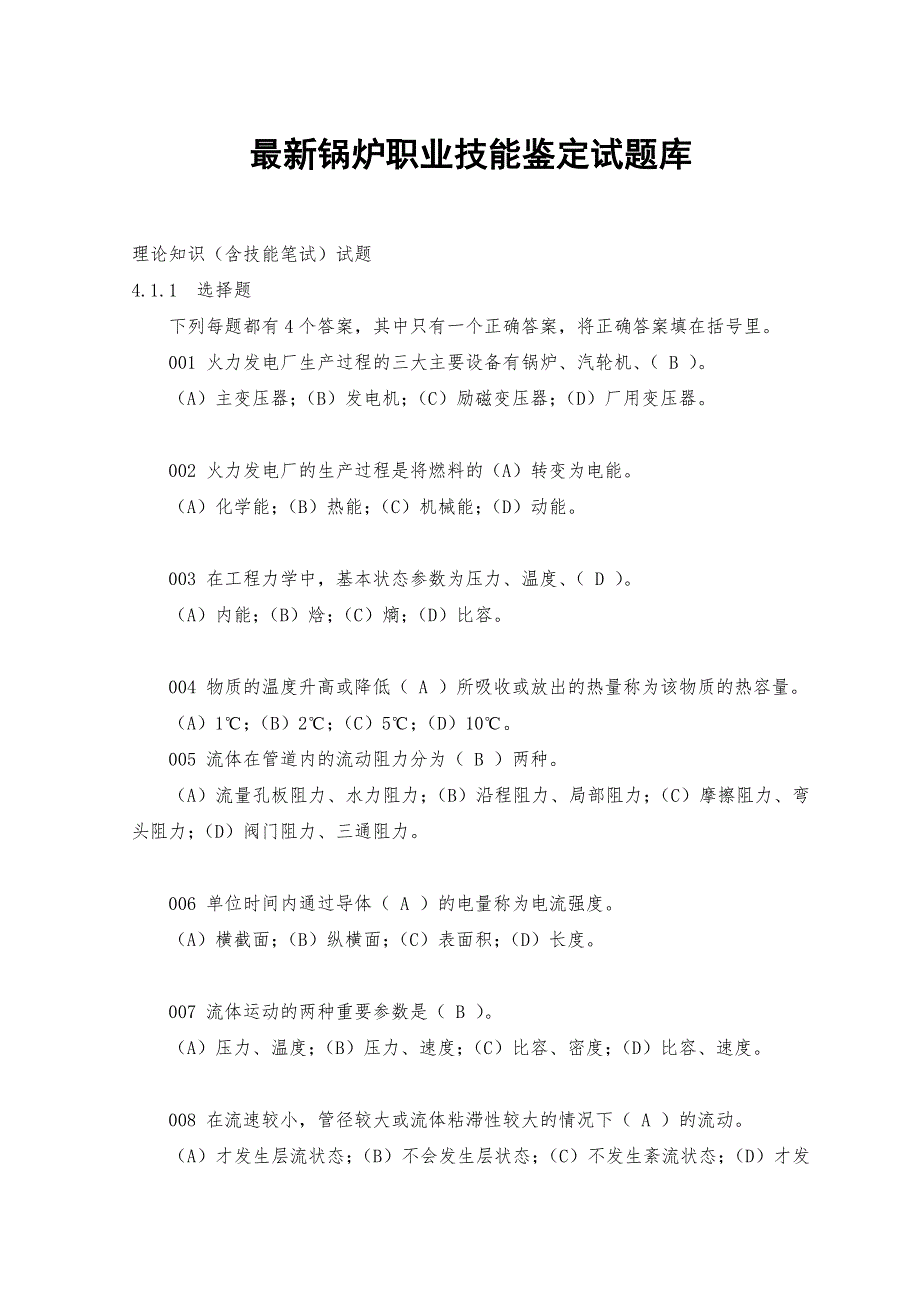 最新锅炉职业技能鉴定试题库

理论知识（含技能笔试）试题

4.1.1 选择题

下列每题都有4个答案，其中只有一个正确答案，将正确答案填在括号里。

001 火力发电厂生产过程的三大主要设备有锅炉、汽轮机、（ B ）。

（A）主变压器；（B）发电机；（C）励磁变压器；（D）厂用变压器。

002 火力发电厂的生产过程是将燃料的（A）转变为电能。

（A）化学能；（B）热能；（C）机械能；（D）动能。

003 在工程力学中，基本状态参数为压力、温度、（ D ）。

（A）内能；（B）焓；（C）熵；（D）比容。

004 物质的温度升高或降低（ A ）所吸收或放出的热量称为该物质的热容量。

（A）1℃；（B）2℃；（C）5℃；（D）10℃。

005 流体在管道内的流动阻力分为（ B ）两种。

（A）流量孔板阻力、水力阻力；（B）沿程阻力、局部阻力；（C）摩擦阻力、弯头阻力；（D）阀门阻力、三通阻力。

006 单位时间内通过导体（ A ）的电量称为电流强度。

（A）横截面；（B）纵横面；（C）表面积；（D）长度。

007 流体运动的两种重要参数是（ B ）。

（A）压力、温度；（B）压力、速度；（C）比容、密度；（D）比容、速度。

008 在流速较小，管径较大或流体粘滞性较大的情况下（ A ）的流动。

（A）才发生层流状态；（B）不会发生层状态；（C）不发生紊流状态；（D）才发